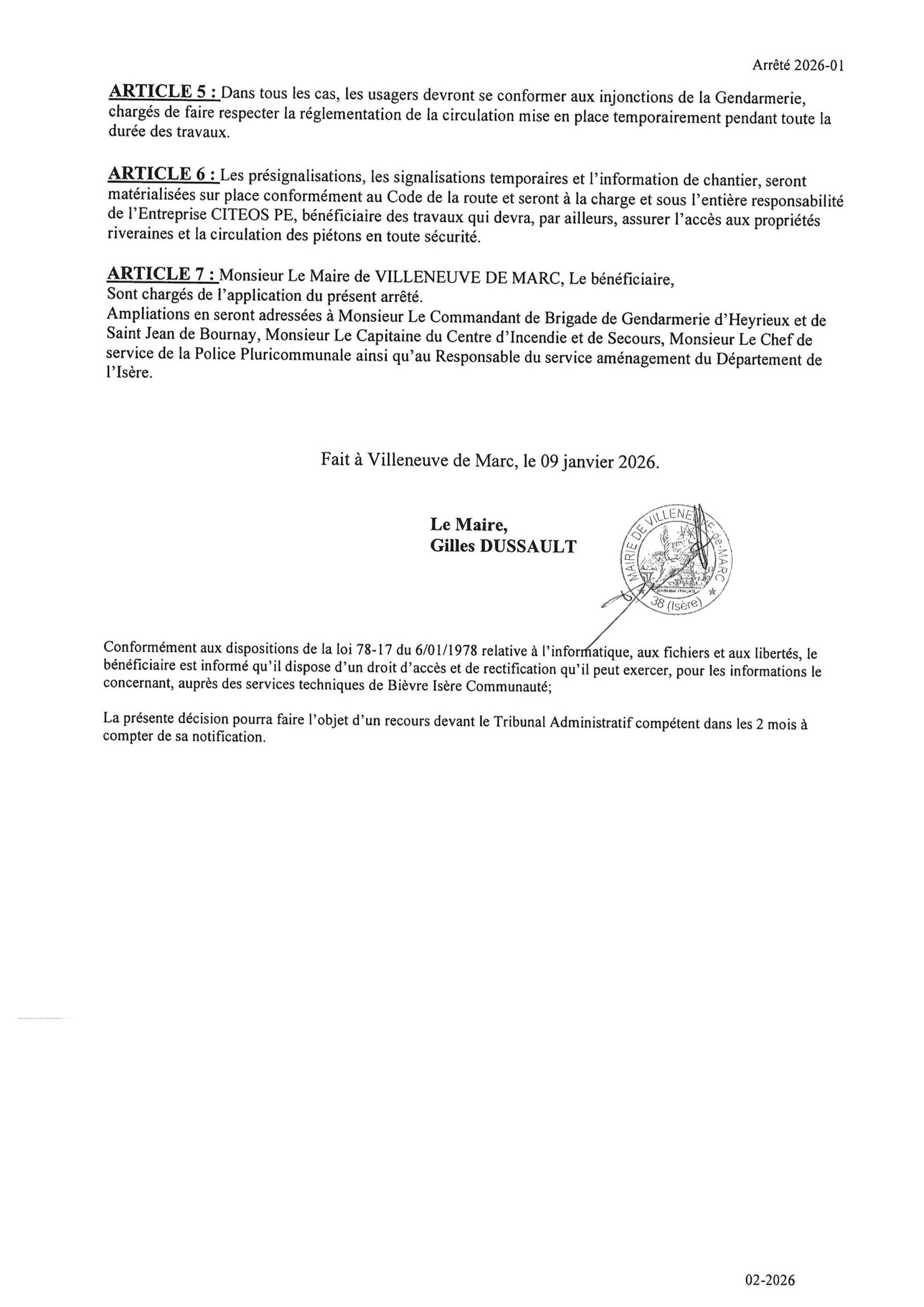 Arrêté 2026-01

ARTICLE 5 : Dans tous les cas, les usagers devront se conformer aux injonctions de la Gendarmerie, chargés de faire respecter la réglementation de la circulation mise en place temporairement pendant toute la durée des travaux.

ARTICLE 6 : Les présignalisations, les signalisations temporaires et l'information de chantier, seront matérialisées sur place conformément au Code de la route et seront à la charge et sous l'entière responsabilité de l'Entreprise CITEOS PE, bénéficiaire des travaux qui devra, par ailleurs, assurer l'accès aux propriétés riveraines et la circulation des piétons en toute sécurité.

ARTICLE 7 : Monsieur Le Maire de VILLENEUVE DE MARC, Le bénéficiaire,
Sont chargés de l'application du présent arrêté.
Ampliations en seront adressées à Monsieur Le Commandant de Brigade de Gendarmerie d'Heyrieux et de Saint Jean de Bournay, Monsieur Le Capitaine du Centre d'Incendie et de Secours, Monsieur Le Chef de service de la Police Pluricommunale ainsi qu'au Responsable du service aménagement du Département de l'Isère.

Fait à Villeneuve de Marc, le 09 janvier 2026.

Le Maire,
Gilles DUSSAULT

MAIRIE DE VILLENEUVE-de-MARC 38 (Isère)

Conformément aux dispositions de la loi 78-17 du 6/01/1978 relative à l'informatique, aux fichiers et aux libertés, le bénéficiaire est informé qu'il dispose d'un droit d'accès et de rectification qu'il peut exercer, pour les informations le concernant, auprès des services techniques de Bièvre Isère Communauté;

La présente décision pourra faire l'objet d'un recours devant le Tribunal Administratif compétent dans les 2 mois à compter de sa notification.

02-2026